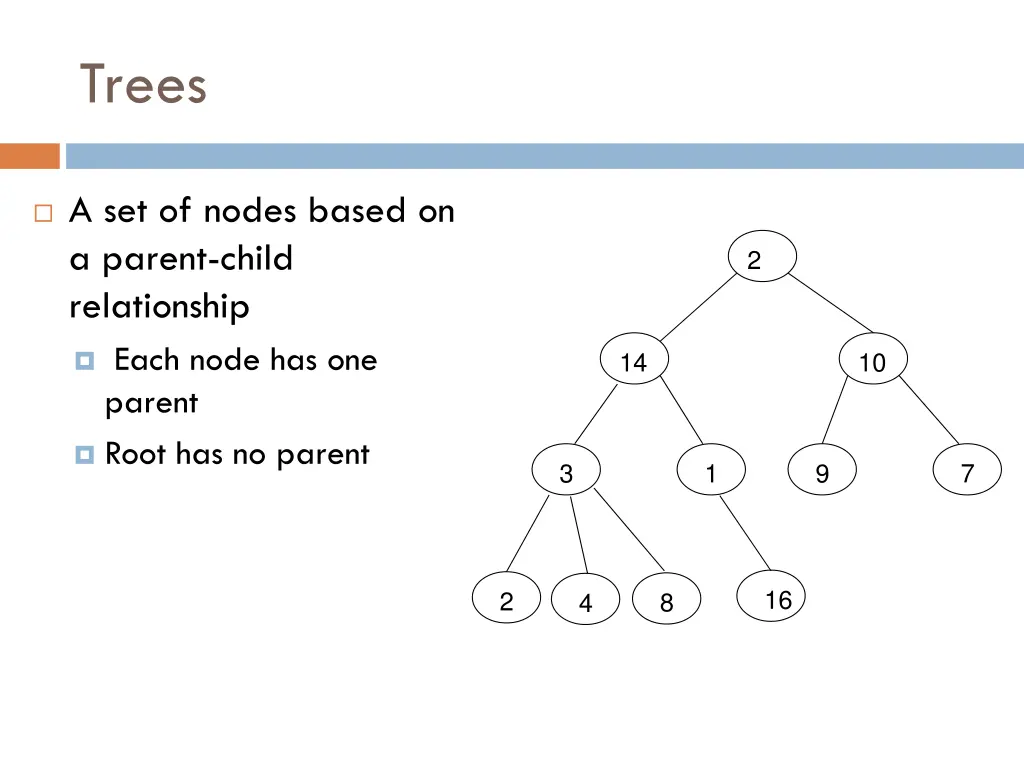 Trees

A set of nodes based on a parent-child relationship

Each node has one parent

Root has no parent

2

14

10

3

1

9

7

2

4

8

16